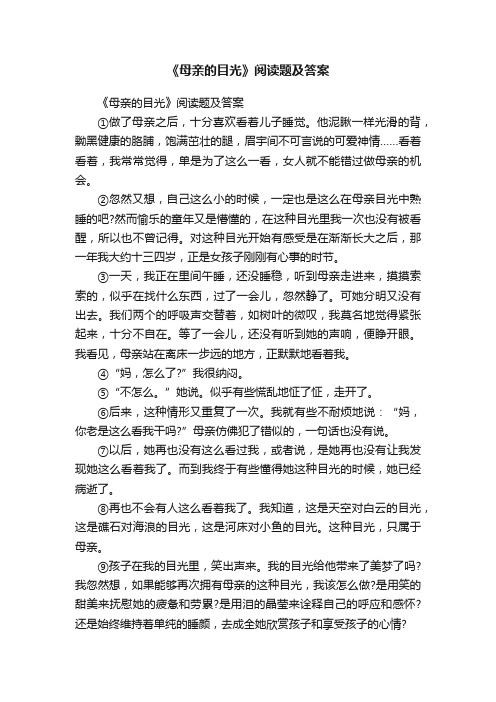 《母亲的目光》阅读题及答案

《母亲的目光》阅读题及答案

①做了母亲之后，十分喜欢看着儿子睡觉。他泥鳅一样光滑的背，黝黑健康的胳膊，饱满茁壮的腿，眉宇间不可言说的可爱神情……看着看着，我常常觉得，单是为了这么一看，女人就不能错过做母亲的机会。

②忽然又想，自己这么小的时候，一定也是这么在母亲目光中熟睡的吧?然而愉乐的童年又是懵懂的，在这种目光里我一次也没有被看醒，所以也不曾记得。对这种目光开始有感受是在渐渐长大之后，那一年我大约十三四岁，正是女孩子刚刚有心事的时节。

③一天，我正在里间午睡，还没睡稳，听到母亲走进来，摸摸索索的，似乎在找什么东西，过了一会儿，忽然静了。可她分明又没有出去。我们两个的呼吸声交替着，如树叶的微叹，我莫名地觉得紧张起来，十分不自在。等了一会儿，还没有听到她的声响，便睁开眼。我看见，母亲站在离床一步远的地方，正默默地看着我。

④“妈，怎么了?”我很纳闷。

⑤“不怎么。”她说。似乎有些慌乱地怔了怔，走开了。

⑥后来，这种情形又重复了一次。我就有些不耐烦地说：“妈，你老是这么看我干吗?”母亲仿佛犯了错似的，一句话也没有说。

⑦以后，她再也没有这么看过我，或者说，是她再也没有让我发现她这么看着我了。而到我终于有些懂得她这种目光的时候，她已经病逝了。

⑧再也不会有人这么看着我了。我知道，这是天空对白云的目光，这是礁石对海浪的目光，这是河床对小鱼的目光。这种目光，只属于母亲。

⑨孩子在我的目光里，笑出声来。我的目光给他带来了美梦了吗?我忽然想，如果能够再次拥有母亲的这种目光，我该怎么做?是用笑的甜美来抚慰她的疲惫和劳累?是用泪的晶莹来诠释自己的呼应和感怀?还是始终维持着单纯的睡颜，去成全她欣赏孩子和享受孩子的心情?